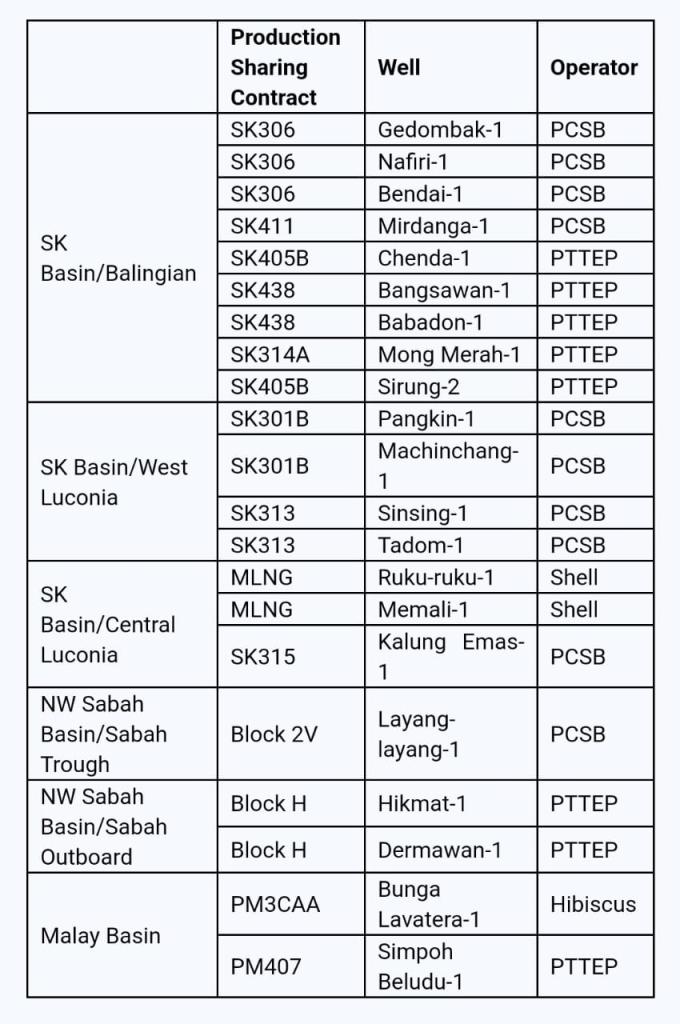 | | Production Sharing Contract | Well | Operator |
|---|---|---|---|
| SK Basin/Balingian | SK306 | Gedombak-1 | PCSB |
| | SK306 | Nafiri-1 | PCSB |
| | SK306 | Bendai-1 | PCSB |
| | SK411 | Mirdanga-1 | PCSB |
| | SK405B | Chenda-1 | PTTEP |
| | SK438 | Bangsawan-1 | PTTEP |
| | SK438 | Babadon-1 | PTTEP |
| | SK314A | Mong Merah-1 | PTTEP |
| | SK405B | Sirung-2 | PTTEP |
| SK Basin/West Luconia | SK301B | Pangkin-1 | PCSB |
| | SK301B | Machinchang-1 | PCSB |
| | SK313 | Sinsing-1 | PCSB |
| | SK313 | Tadom-1 | PCSB |
| SK Basin/Central Luconia | MLNG | Ruku-ruku-1 | Shell |
| | MLNG | Memali-1 | Shell |
| | SK315 | Kalung Emas-1 | PCSB |
| NW Sabah Basin/Sabah Trough | Block 2V | Layang-layang-1 | PCSB |
| NW Sabah Basin/Sabah Outboard | Block H | Hikmat-1 | PTTEP |
| | Block H | Dermawan-1 | PTTEP |
| Malay Basin | PM3CAA | Bunga Lavatera-1 | Hibiscus |
| | PM407 | Simpoh Beludu-1 | PTTEP |